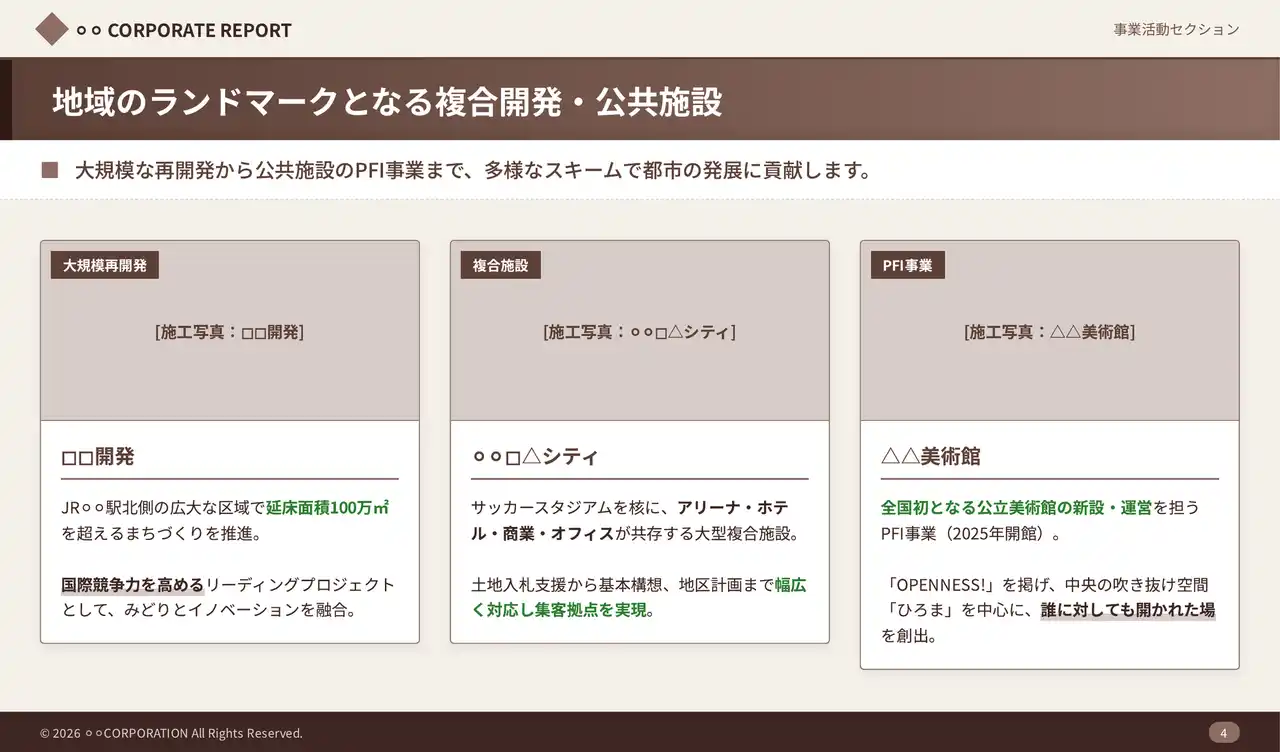 ○○ CORPORATE REPORT

事業活動セクション

地域のランドマークとなる複合開発・公共施設

■ 大規模な再開発から公共施設のPFI事業まで、多様なスキームで都市の発展に貢献します。

大規模再開発

[施工写真：□□開発]

□□開発

JR○○駅北側の広大な区域で延床面積100万㎡を超えるまちづくりを推進。

国際競争力を高めるリーディングプロジェクトとして、みどりとイノベーションを融合。

複合施設

[施工写真：○○□△シティ]

○○□△シティ

サッカースタジアムを核に、アリーナ・ホテル・商業・オフィスが共存する大型複合施設。

土地入札支援から基本構想、地区計画まで幅広く対応し集客拠点を実現。

PFI事業

[施工写真：△△美術館]

△△美術館

全国初となる公立美術館の新設・運営を担うPFI事業（2025年開館）。

「OPENNESS!」を掲げ、中央の吹き抜け空間「ひろま」を中心に、誰に対しても開かれた場を創出。

© 2026 ○○CORPORATION All Rights Reserved.

4